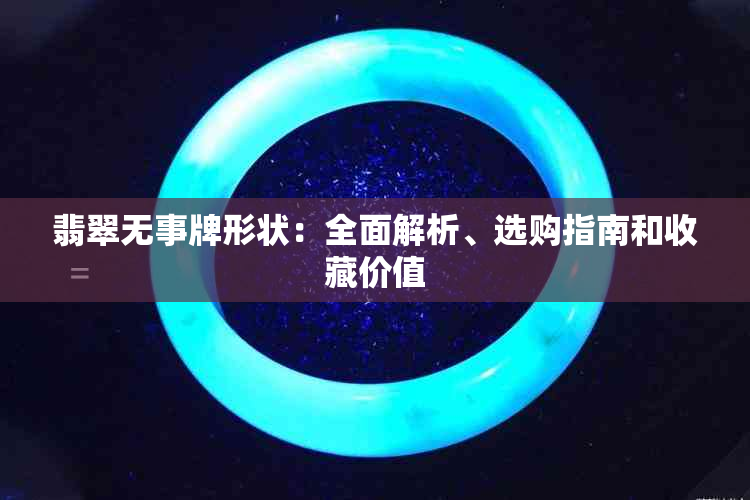 翡翠无事牌形状：全面解析、选购指南和收藏价值